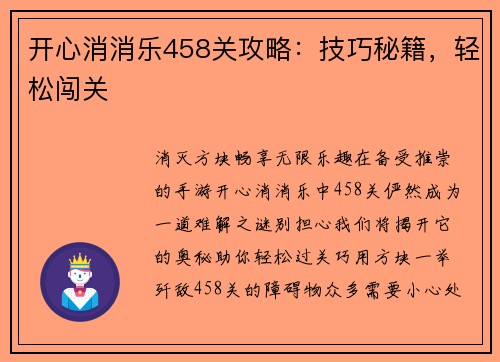 开心消消乐458关攻略：技巧秘籍，轻松闯关

消灭方块畅享无限乐趣在备受推崇的手游开心消消乐中458关俨然成为一道难解之谜别担心我们将揭开它的奥秘助你轻松过关巧用方块一举歼敌458关的障碍物众多需要小心处